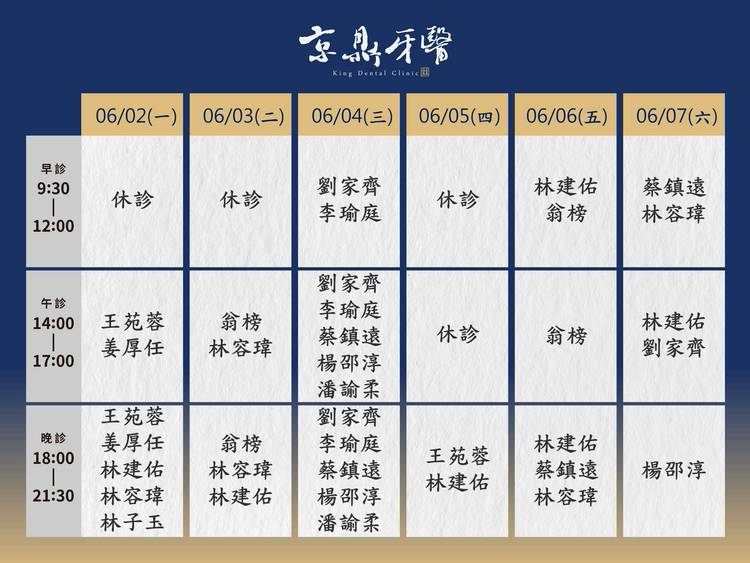 京鼎牙醫
King Dental Clinic

| | 06/02(一) | 06/03(二) | 06/04(三) | 06/05(四) | 06/06(五) | 06/07(六) |
|---|---|---|---|---|---|---|
| 早診 9:30 \| 12:00 | 休診 | 休診 | 劉家齊 李瑜庭 | 休診 | 林建佑 翁榜 | 蔡鎮遠 林容瑋 |
| 午診 14:00 \| 17:00 | 王苑蓉 姜厚任 | 翁榜 林容瑋 | 劉家齊 李瑜庭 蔡鎮遠 楊邵淳 潘諭柔 | 休診 | 翁榜 | 林建佑 劉家齊 |
| 晚診 18:00 \| 21:30 | 王苑蓉 姜厚任 林建佑 林容瑋 林子玉 | 翁榜 林容瑋 林建佑 | 劉家齊 李瑜庭 蔡鎮遠 楊邵淳 潘諭柔 | 王苑蓉 林建佑 | 林建佑 蔡鎮遠 林容瑋 | 楊邵淳 |